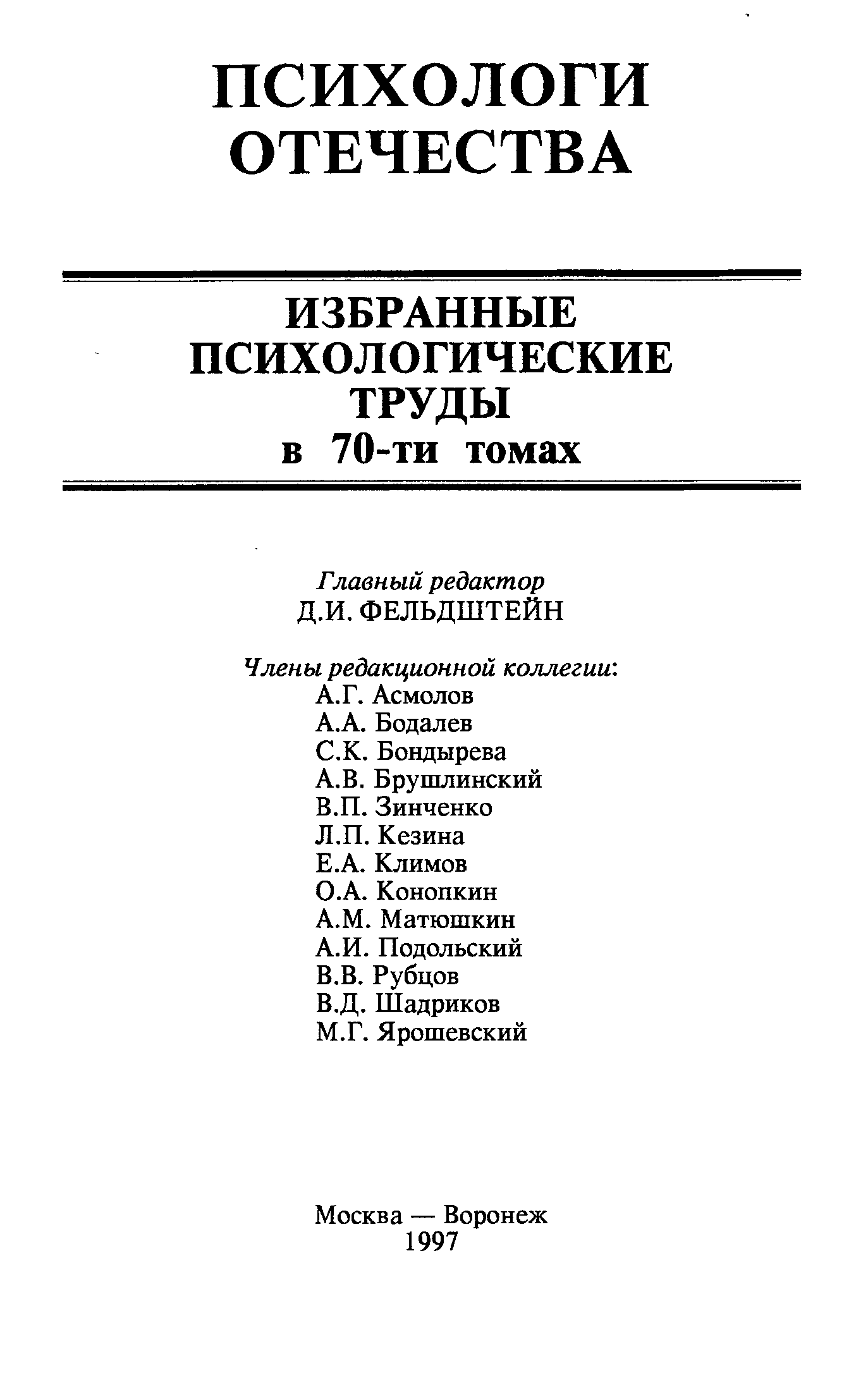 ПСИХОЛОГИ ОТЕЧЕСТВА

ИЗБРАННЫЕ ПСИХОЛОГИЧЕСКИЕ ТРУДЫ
в 70-ти томах

Главный редактор
Д.И. ФЕЛЬДШТЕЙН

Члены редакционной коллегии:
А.Г. Асмолов
А.А. Бодалев
С.К. Бондырева
А.В. Брушлинский
В.П. Зинченко
Л.П. Кезина
Е.А. Климов
О.А. Конопкин
А.М. Матюшкин
А.И. Подольский
В.В. Рубцов
В.Д. Шадриков
М.Г. Ярошевский

Москва — Воронеж
1997